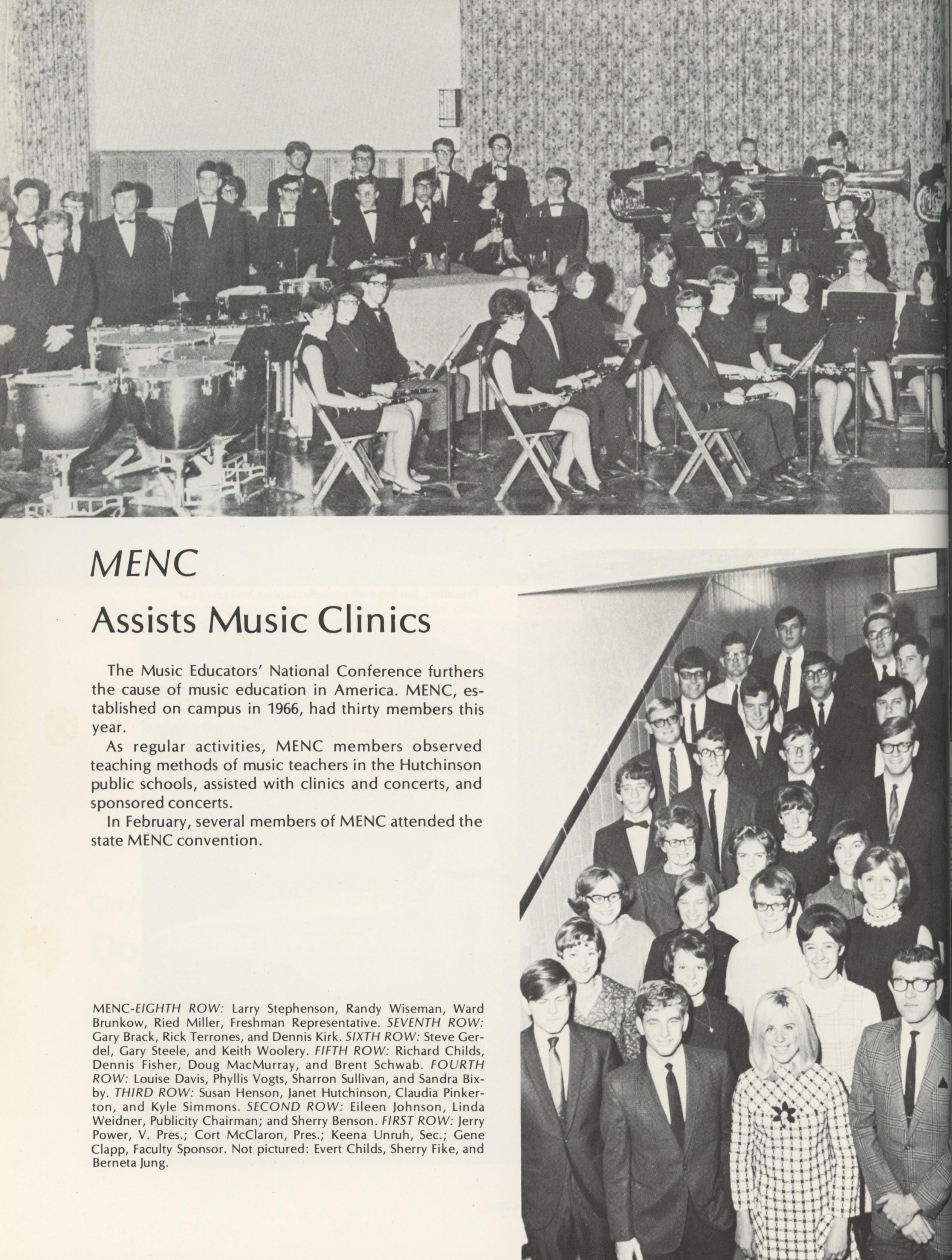 MENC

Assists Music Clinics

The Music Educators' National Conference furthers the cause of music education in America. MENC, established on campus in 1966, had thirty members this year.

As regular activities, MENC members observed teaching methods of music teachers in the Hutchinson public schools, assisted with clinics and concerts, and sponsored concerts.

In February, several members of MENC attended the state MENC convention.

MENC-EIGHTH ROW: Larry Stephenson, Randy Wiseman, Ward Brunkow, Ried Miller, Freshman Representative. SEVENTH ROW: Gary Brack, Rick Terrones, and Dennis Kirk. SIXTH ROW: Steve Gerdel, Gary Steele, and Keith Woolery. FIFTH ROW: Richard Childs, Dennis Fisher, Doug MacMurray, and Brent Schwab. FOURTH ROW: Louise Davis, Phyllis Vogts, Sharron Sullivan, and Sandra Bixby. THIRD ROW: Susan Henson, Janet Hutchinson, Claudia Pinkerton, and Kyle Simmons. SECOND ROW: Eileen Johnson, Linda Weidner, Publicity Chairman; and Sherry Benson. FIRST ROW: Jerry Power, V. Pres.; Cort McClaron, Pres.; Keena Unruh, Sec.; Gene Clapp, Faculty Sponsor. Not pictured: Evert Childs, Sherry Fike, and Berneta Jung.